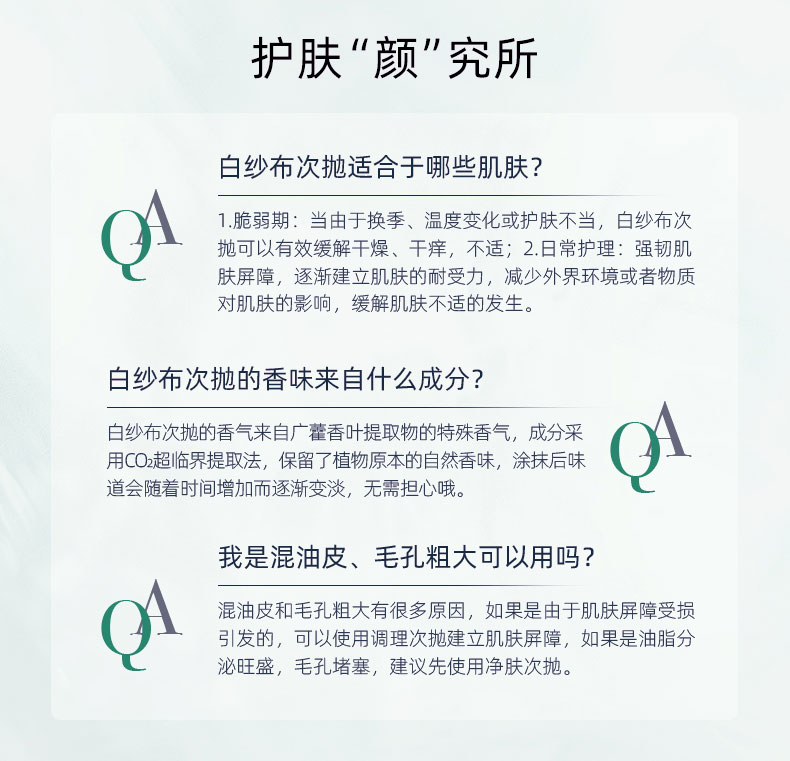 护肤“颜”究所

白纱布次抛适合于哪些肌肤？

QA

1.脆弱期：当由于换季、温度变化或护肤不当，白纱布次抛可以有效缓解干燥、干痒，不适；2.日常护理：强韧肌肤屏障，逐渐建立肌肤的耐受力，减少外界环境或者物质对肌肤的影响，缓解肌肤不适的发生。

白纱布次抛的香味来自什么成分？

白纱布次抛的香气来自广藿香叶提取物的特殊香气，成分采用$CO_2$超临界提取法，保留了植物原本的自然香味，涂抹后味道会随着时间增加而逐渐变淡，无需担心哦。

QA

我是混油皮、毛孔粗大可以用吗？

QA

混油皮和毛孔粗大有很多原因，如果是由于肌肤屏障受损引发的，可以使用调理次抛建立肌肤屏障，如果是油脂分泌旺盛，毛孔堵塞，建议先使用净肤次抛。